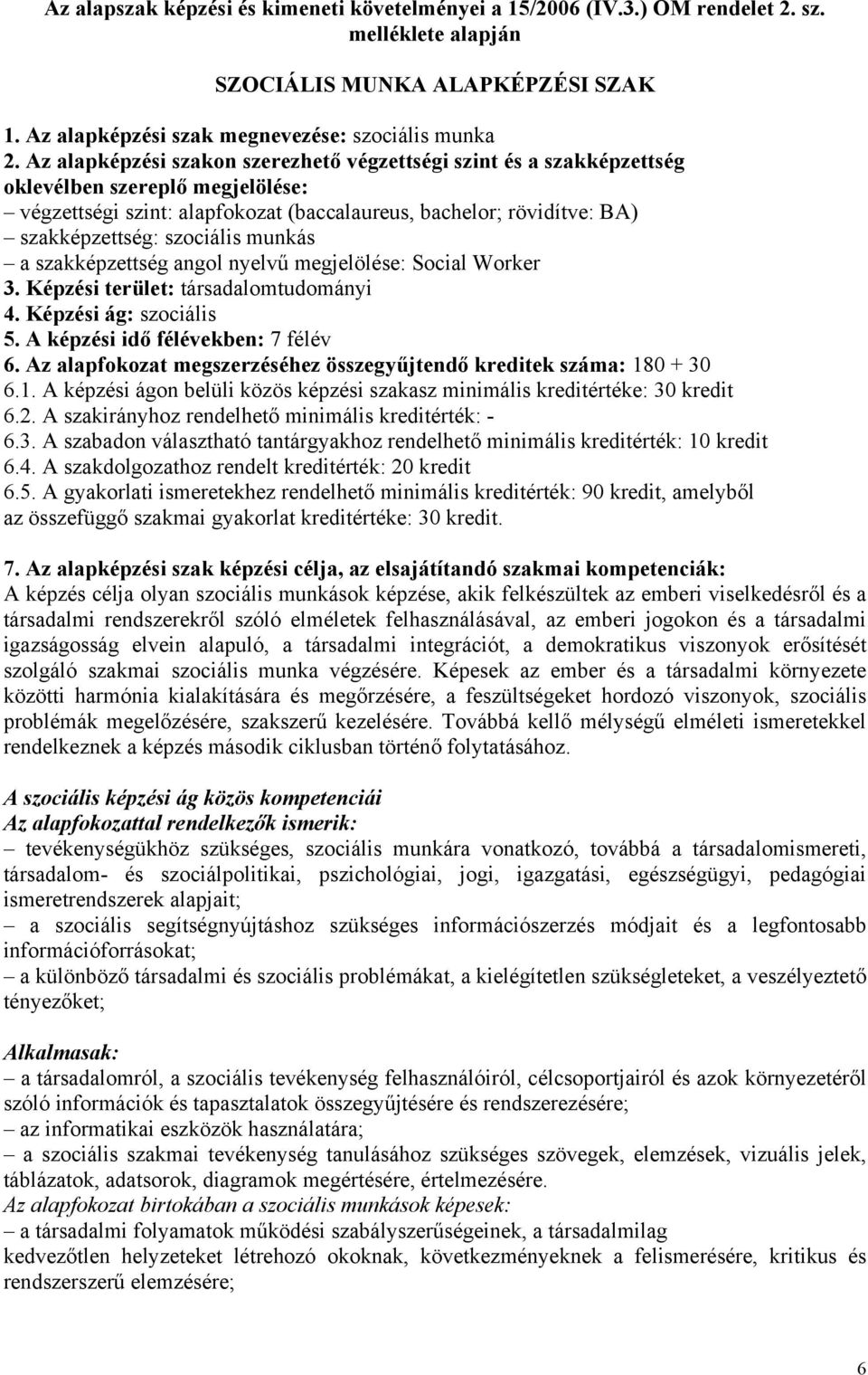 Az alapszak képzési és kimeneti követelményei a 15/2006 (IV.3.) OM rendelet 2. sz. melléklete alapján

SZOCIÁLIS MUNKA ALAPKÉPZÉSI SZAK

1. Az alapképzési szak megnevezése: szociális munka
2. Az alapképzési szakon szerezhető végzettségi szint és a szakképzettség oklevélben szereplő megjelölése:
– végzettségi szint: alapfokozat (baccalaureus, bachelor; rövidítve: BA)
– szakképzettség: szociális munkás
– a szakképzettség angol nyelvű megjelölése: Social Worker
3. Képzési terület: társadalomtudományi
4. Képzési ág: szociális
5. A képzési idő félévekben: 7 félév
6. Az alapfokozat megszerzéséhez összegyűjtendő kreditek száma: 180 + 30
6.1. A képzési ágon belüli közös képzési szakasz minimális kreditértéke: 30 kredit
6.2. A szakirányhoz rendelhető minimális kreditérték: -
6.3. A szabadon választható tantárgyakhoz rendelhető minimális kreditérték: 10 kredit
6.4. A szakdolgozathoz rendelt kreditérték: 20 kredit
6.5. A gyakorlati ismeretekhez rendelhető minimális kreditérték: 90 kredit, amelyből az összefüggő szakmai gyakorlat kreditértéke: 30 kredit.

7. Az alapképzési szak képzési célja, az elsajátítandó szakmai kompetenciák:
A képzés célja olyan szociális munkások képzése, akik felkészültek az emberi viselkedésről és a társadalmi rendszerekről szóló elméletek felhasználásával, az emberi jogokon és a társadalmi igazságosság elvein alapuló, a társadalmi integrációt, a demokratikus viszonyok erősítését szolgáló szakmai szociális munka végzésére. Képesek az ember és a társadalmi környezete közötti harmónia kialakítására és megőrzésére, a feszültségeket hordozó viszonyok, szociális problémák megelőzésére, szakszerű kezelésére. Továbbá kellő mélységű elméleti ismeretekkel rendelkeznek a képzés második ciklusban történő folytatásához.

A szociális képzési ág közös kompetenciái
Az alapfokozattal rendelkezők ismerik:
– tevékenységükhöz szükséges, szociális munkára vonatkozó, továbbá a társadalomismereti, társadalom- és szociálpolitikai, pszichológiai, jogi, igazgatási, egészségügyi, pedagógiai ismeretrendszerek alapjait;
– a szociális segítségnyújtáshoz szükséges információszerzés módjait és a legfontosabb információforrásokat;
– a különböző társadalmi és szociális problémákat, a kielégítetlen szükségleteket, a veszélyeztető tényezőket;

Alkalmasak:
– a társadalomról, a szociális tevékenység felhasználóiról, célcsoportjairól és azok környezetéről szóló információk és tapasztalatok összegyűjtésére és rendszerezésére;
– az informatikai eszközök használatára;
– a szociális szakmai tevékenység tanulásához szükséges szövegek, elemzések, vizuális jelek, táblázatok, adatsorok, diagramok megértésére, értelmezésére.
Az alapfokozat birtokában a szociális munkások képesek:
– a társadalmi folyamatok működési szabályszerűségeinek, a társadalmilag kedvezőtlen helyzeteket létrehozó okoknak, következményeknek a felismerésére, kritikus és rendszerszerű elemzésére;

6